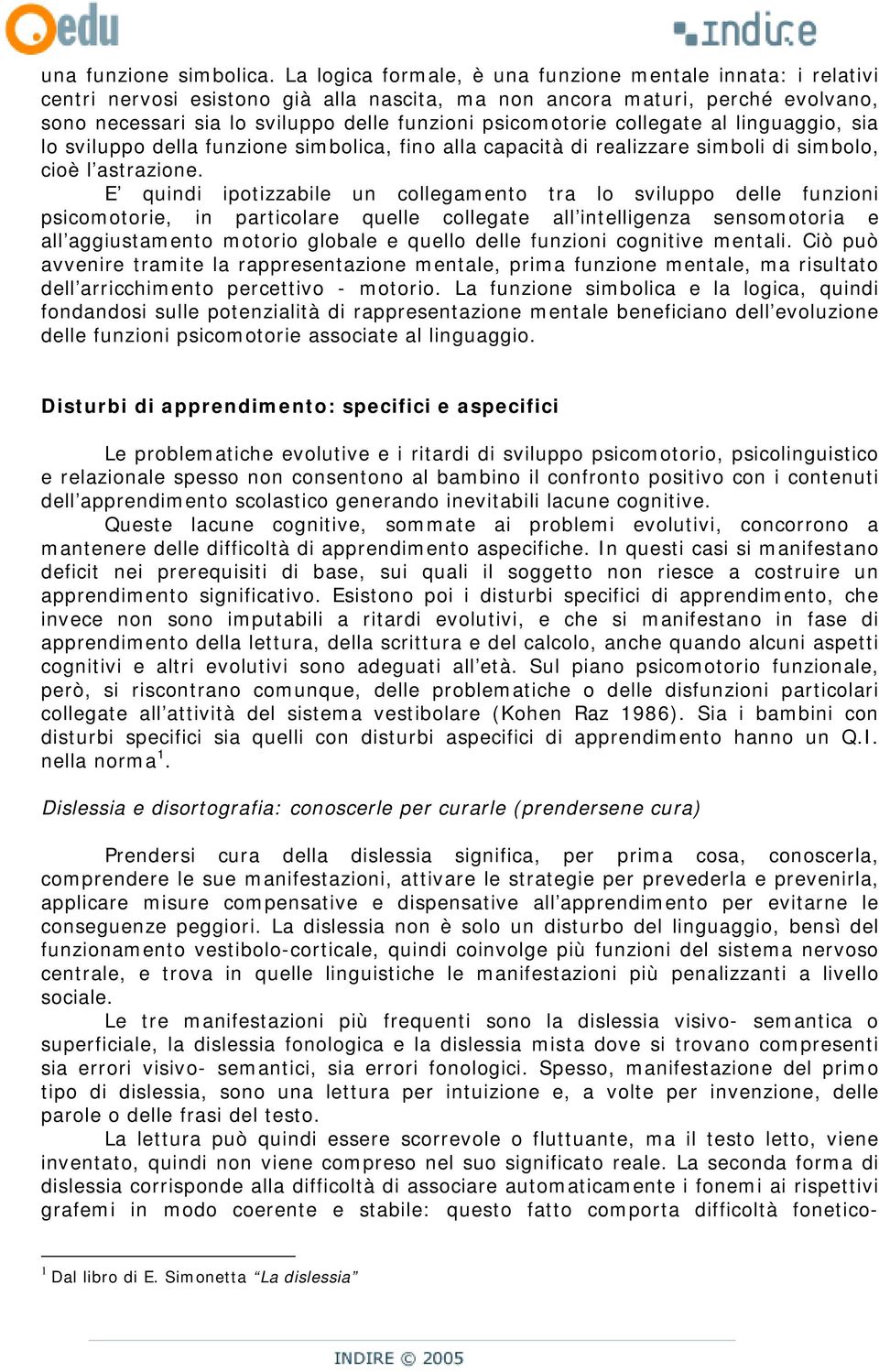 edu

indire

una funzione simbolica. La logica formale, è una funzione mentale innata: i relativi centri nervosi esistono già alla nascita, ma non ancora maturi, perché evolvano, sono necessari sia lo sviluppo delle funzioni psicomotorie collegate al linguaggio, sia lo sviluppo della funzione simbolica, fino alla capacità di realizzare simboli di simbolo, cioè l'astrazione.

E' quindi ipotizzabile un collegamento tra lo sviluppo delle funzioni psicomotorie, in particolare quelle collegate all'intelligenza sensomotoria e all'aggiustamento motorio globale e quello delle funzioni cognitive mentali. Ciò può avvenire tramite la rappresentazione mentale, prima funzione mentale, ma risultato dell'arricchimento percettivo - motorio. La funzione simbolica e la logica, quindi fondandosi sulle potenzialità di rappresentazione mentale beneficiano dell'evoluzione delle funzioni psicomotorie associate al linguaggio.

Disturbi di apprendimento: specifici e aspecifici

Le problematiche evolutive e i ritardi di sviluppo psicomotorio, psicolinguistico e relazionale spesso non consentono al bambino il confronto positivo con i contenuti dell'apprendimento scolastico generando inevitabili lacune cognitive.

Queste lacune cognitive, sommate ai problemi evolutivi, concorrono a mantenere delle difficoltà di apprendimento aspecifiche. In questi casi si manifestano deficit nei prerequisiti di base, sui quali il soggetto non riesce a costruire un apprendimento significativo. Esistono poi i disturbi specifici di apprendimento, che invece non sono imputabili a ritardi evolutivi, e che si manifestano in fase di apprendimento della lettura, della scrittura e del calcolo, anche quando alcuni aspetti cognitivi e altri evolutivi sono adeguati all'età. Sul piano psicomotorio funzionale, però, si riscontrano comunque, delle problematiche o delle disfunzioni particolari collegate all'attività del sistema vestibolare (Kohen Raz 1986). Sia i bambini con disturbi specifici sia quelli con disturbi aspecifici di apprendimento hanno un Q.I. nella norma$^1$.

Dislessia e disortografia: conoscerle per curarle (prendersene cura)

Prendersi cura della dislessia significa, per prima cosa, conoscerla, comprendere le sue manifestazioni, attivare le strategie per prevederla e prevenirla, applicare misure compensative e dispensative all'apprendimento per evitarne le conseguenze peggiori. La dislessia non è solo un disturbo del linguaggio, bensì del funzionamento vestibolo-corticale, quindi coinvolge più funzioni del sistema nervoso centrale, e trova in quelle linguistiche le manifestazioni più penalizzanti a livello sociale.

Le tre manifestazioni più frequenti sono la dislessia visivo- semantica o superficiale, la dislessia fonologica e la dislessia mista dove si trovano compresenti sia errori visivo- semantici, sia errori fonologici. Spesso, manifestazione del primo tipo di dislessia, sono una lettura per intuizione e, a volte per invenzione, delle parole o delle frasi del testo.

La lettura può quindi essere scorrevole o fluttuante, ma il testo letto, viene inventato, quindi non viene compreso nel suo significato reale. La seconda forma di dislessia corrisponde alla difficoltà di associare automaticamente i fonemi ai rispettivi grafemi in modo coerente e stabile: questo fatto comporta difficoltà fonetico-

$^1$ Dal libro di E. Simonetta "La dislessia"

INDIRE © 2005